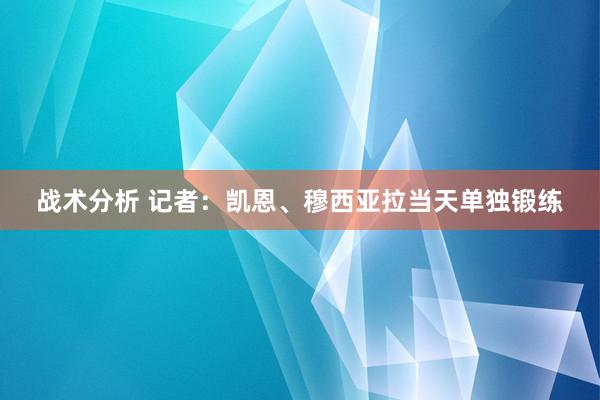 战术分析 记者：凯恩、穆西亚拉当天单独锻练